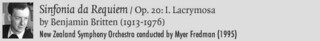 Sinfonia da Requiem / Op. 20: I. Lacrymosa
by Benjamin Britten (1913-1976)
New Zealand Symphony Orchestra conducted by Myer Fredman (1995)